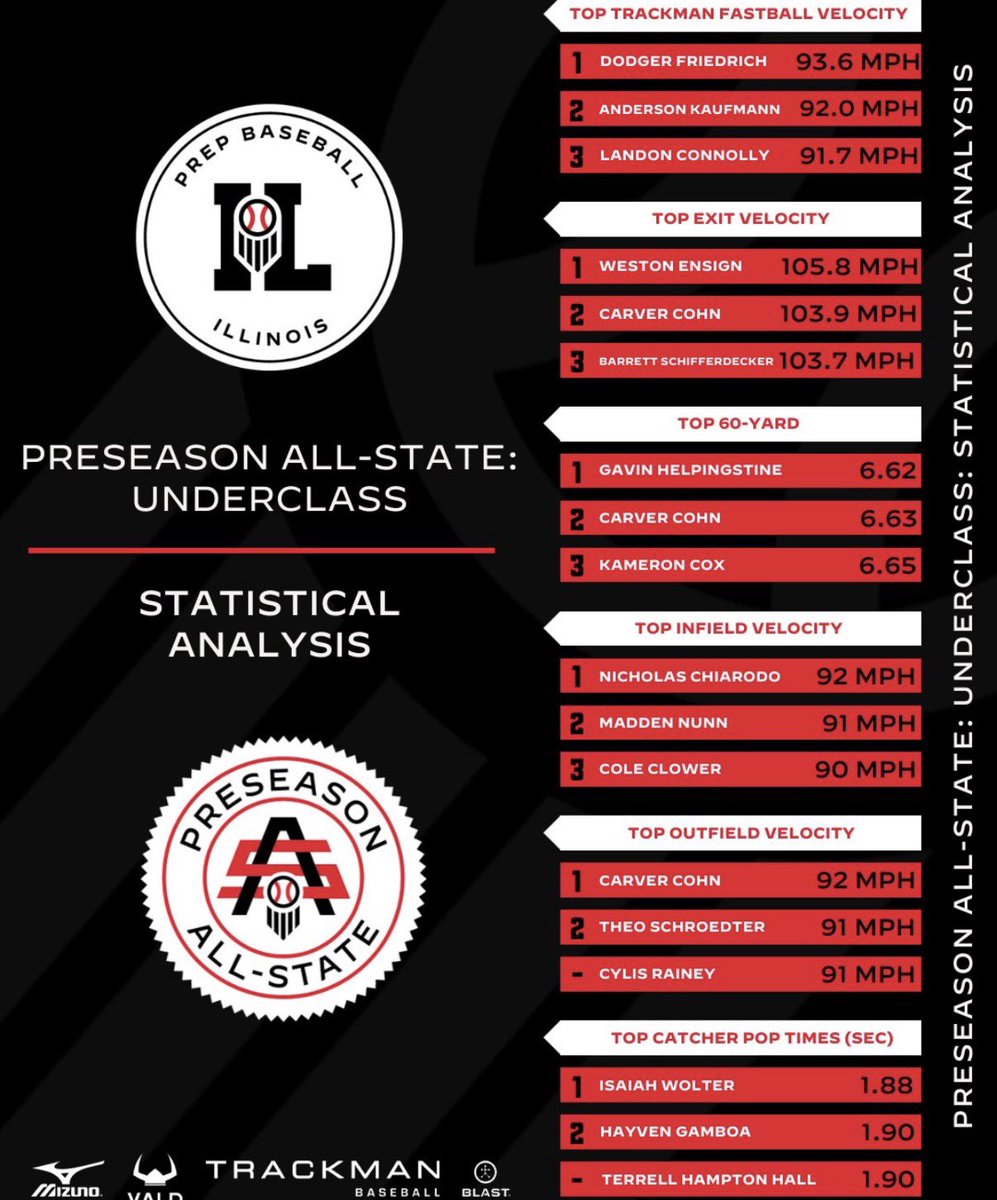 PREP BASEBALL
IL
ILLINOIS

PRESEASON ALL-STATE: UNDERCLASS

STATISTICAL ANALYSIS

PRESEASON
AS
ALL-STATE

MIZUNO VALD TRACKMAN BASEBALL BLAST

TOP TRACKMAN FASTBALL VELOCITY
1 DODGER FRIEDRICH 93.6 MPH
2 ANDERSON KAUFMANN 92.0 MPH
3 LANDON CONNOLLY 91.7 MPH

TOP EXIT VELOCITY
1 WESTON ENSIGN 105.8 MPH
2 CARVER COHN 103.9 MPH
3 BARRETT SCHIFFERDECKER 103.7 MPH

TOP 60-YARD
1 GAVIN HELPINGSTINE 6.62
2 CARVER COHN 6.63
3 KAMERON COX 6.65

TOP INFIELD VELOCITY
1 NICHOLAS CHIARODO 92 MPH
2 MADDEN NUNN 91 MPH
3 COLE CLOWER 90 MPH

TOP OUTFIELD VELOCITY
1 CARVER COHN 92 MPH
2 THEO SCHROEDTER 91 MPH
- CYLIS RAINEY 91 MPH

TOP CATCHER POP TIMES (SEC)
1 ISAIAH WOLTER 1.88
2 HAYVEN GAMBOA 1.90
- TERRELL HAMPTON HALL 1.90

PRESEASON ALL-STATE: UNDERCLASS: STATISTICAL ANALYSIS